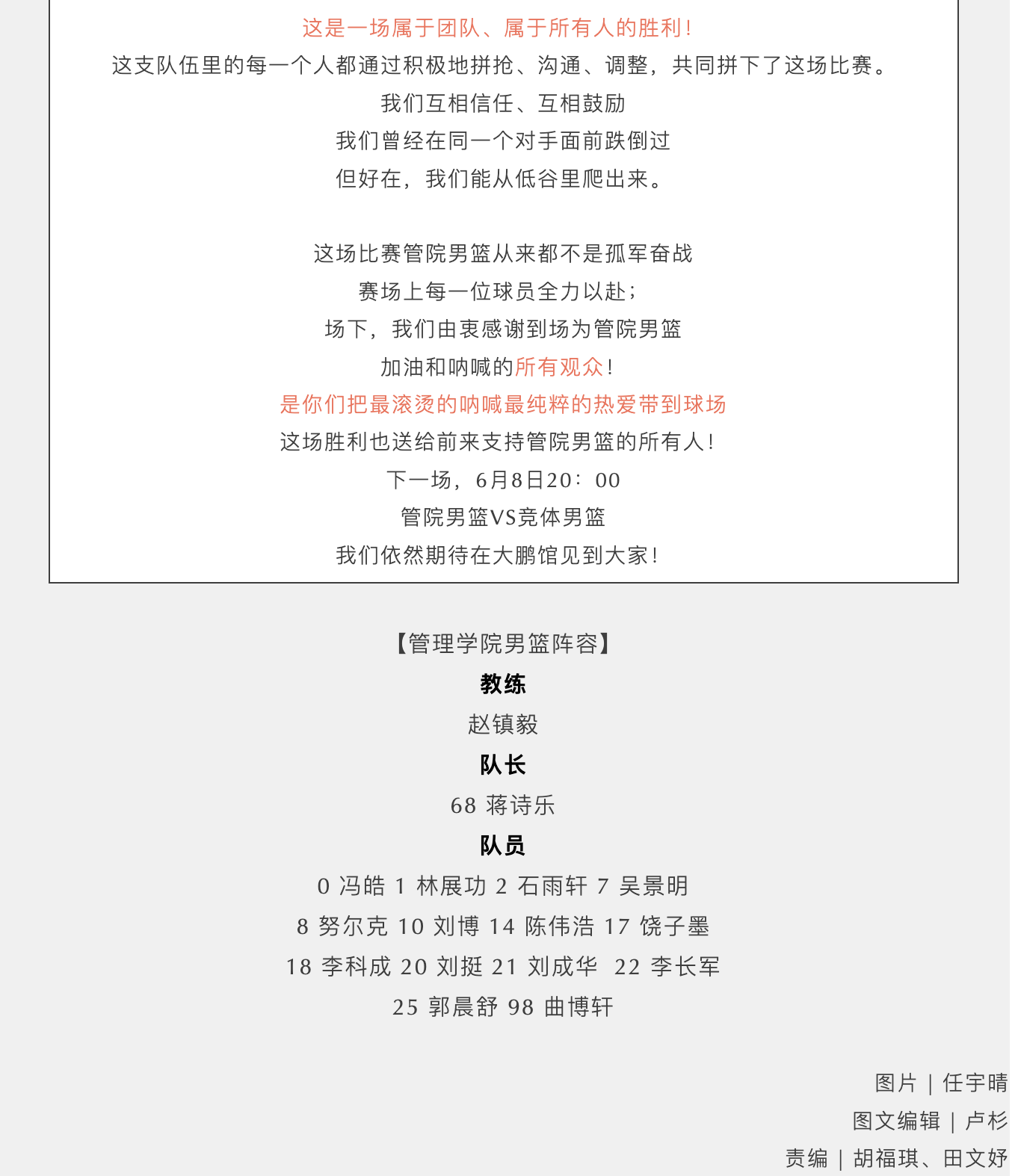 这是一场属于团队、属于所有人的胜利！
这支队伍里的每一个人都通过积极地拼抢、沟通、调整，共同拼下了这场比赛。
我们互相信任、互相鼓励
我们曾经在同一个对手面前跌倒过
但好在，我们能从低谷里爬出来。

这场比赛管院男篮从来都不是孤军奋战
赛场上每一位球员全力以赴；
场下，我们由衷感谢到场为管院男篮
加油和呐喊的所有观众！
是你们把最滚烫的呐喊最纯粹的热爱带到球场
这场胜利也送给前来支持管院男篮的所有人！
下一场，6月8日20：00
管院男篮VS竞体男篮
我们依然期待在大鹏馆见到大家！

【管理学院男篮阵容】
教练
赵镇毅
队长
68 蒋诗乐
队员
0 冯皓 1 林展功 2 石雨轩 7 吴景明
8 努尔克 10 刘博 14 陈伟浩 17 饶子墨
18 李科成 20 刘挺 21 刘成华 22 李长军
25 郭晨舒 98 曲博轩

图片 | 任宇晴
图文编辑 | 卢杉
责编 | 胡福琪、田文妤